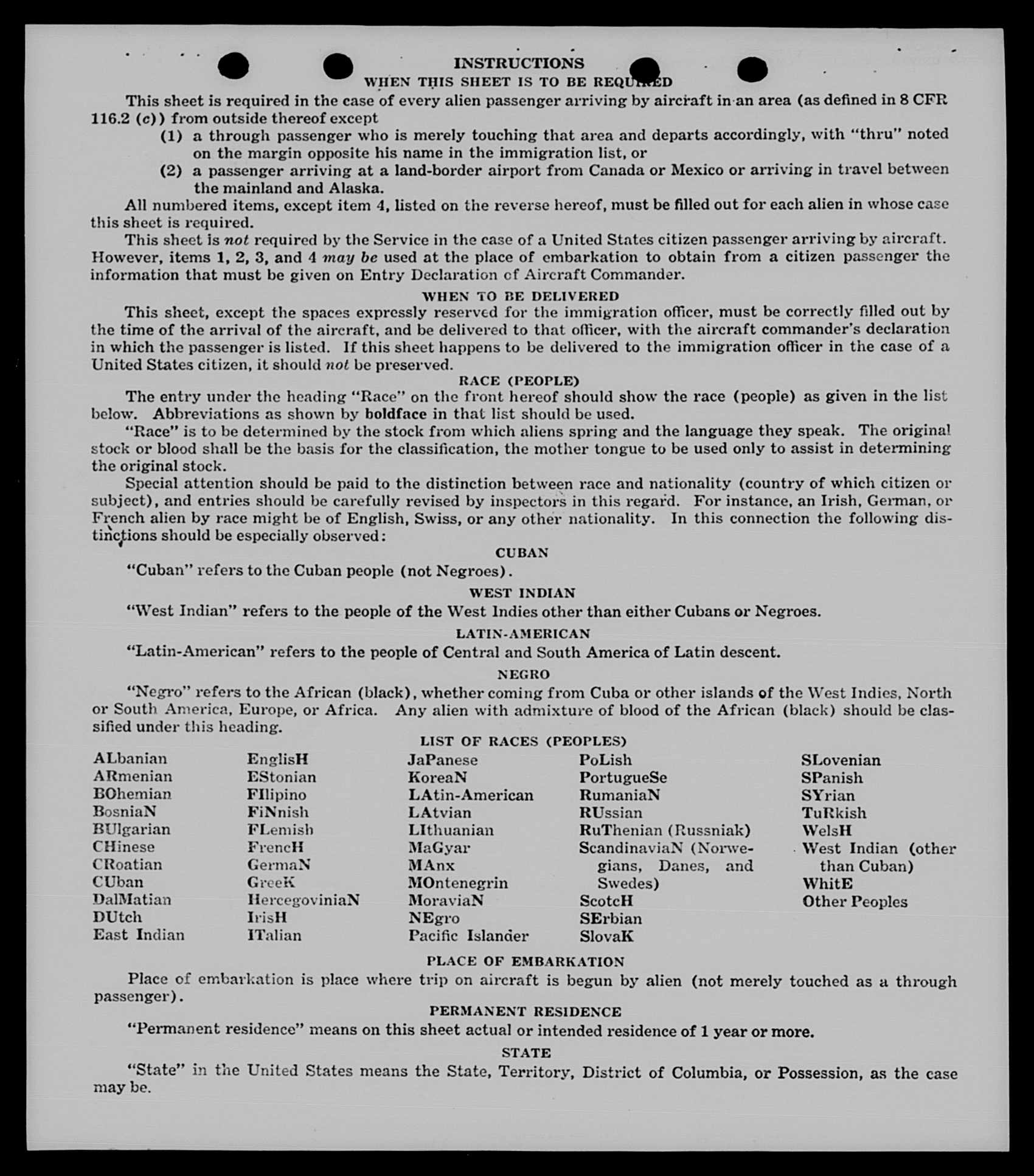 INSTRUCTIONS
WHEN THIS SHEET IS TO BE REQUIRED

This sheet is required in the case of every alien passenger arriving by aircraft in an area (as defined in 8 CFR 116.2 (c)) from outside thereof except
(1) a through passenger who is merely touching that area and departs accordingly, with "thru" noted on the margin opposite his name in the immigration list, or
(2) a passenger arriving at a land-border airport from Canada or Mexico or arriving in travel between the mainland and Alaska.

All numbered items, except item 4, listed on the reverse hereof, must be filled out for each alien in whose case this sheet is required.

This sheet is not required by the Service in the case of a United States citizen passenger arriving by aircraft. However, items 1, 2, 3, and 4 may be used at the place of embarkation to obtain from a citizen passenger the information that must be given on Entry Declaration of Aircraft Commander.

WHEN TO BE DELIVERED

This sheet, except the spaces expressly reserved for the immigration officer, must be correctly filled out by the time of the arrival of the aircraft, and be delivered to that officer, with the aircraft commander's declaration in which the passenger is listed. If this sheet happens to be delivered to the immigration officer in the case of a United States citizen, it should not be preserved.

RACE (PEOPLE)

The entry under the heading "Race" on the front hereof should show the race (people) as given in the list below. Abbreviations as shown by boldface in that list should be used.

"Race" is to be determined by the stock from which aliens spring and the language they speak. The original stock or blood shall be the basis for the classification, the mother tongue to be used only to assist in determining the original stock.

Special attention should be paid to the distinction between race and nationality (country of which citizen or subject), and entries should be carefully revised by inspectors in this regard. For instance, an Irish, German, or French alien by race might be of English, Swiss, or any other nationality. In this connection the following distinctions should be especially observed:

CUBAN

"Cuban" refers to the Cuban people (not Negroes).

WEST INDIAN

"West Indian" refers to the people of the West Indies other than either Cubans or Negroes.

LATIN-AMERICAN

"Latin-American" refers to the people of Central and South America of Latin descent.

NEGRO

"Negro" refers to the African (black), whether coming from Cuba or other islands of the West Indies, North or South America, Europe, or Africa. Any alien with admixture of blood of the African (black) should be classified under this heading.

LIST OF RACES (PEOPLES)

ALbanian
ARmenian
BOhemian
BosniaN
BUlgarian
CHinese
CRoatian
CUban
DalMatian
DUtch
East Indian

EnglisH
EStonian
FIlipino
FiNnish
FLemish
FrencH
GermaN
GreeK
HercegoviniaN
IrisH
ITalian

JaPanese
KoreaN
LAtin-American
LAtvian
LIthuanian
MaGyar
MAnx
MOntenegrin
MoraviaN
NEgro
Pacific Islander

PoLish
PortugueSe
RumaniaN
RUssian
RuThenian (Russniak)
ScandinaviaN (Norwegians, Danes, and Swedes)
ScotcH
SErbian
SlovaK

SLovenian
SPanish
SYrian
TuRkish
WelsH
West Indian (other than Cuban)
WhitE
Other Peoples

PLACE OF EMBARKATION

Place of embarkation is place where trip on aircraft is begun by alien (not merely touched as a through passenger).

PERMANENT RESIDENCE

"Permanent residence" means on this sheet actual or intended residence of 1 year or more.

STATE

"State" in the United States means the State, Territory, District of Columbia, or Possession, as the case may be.